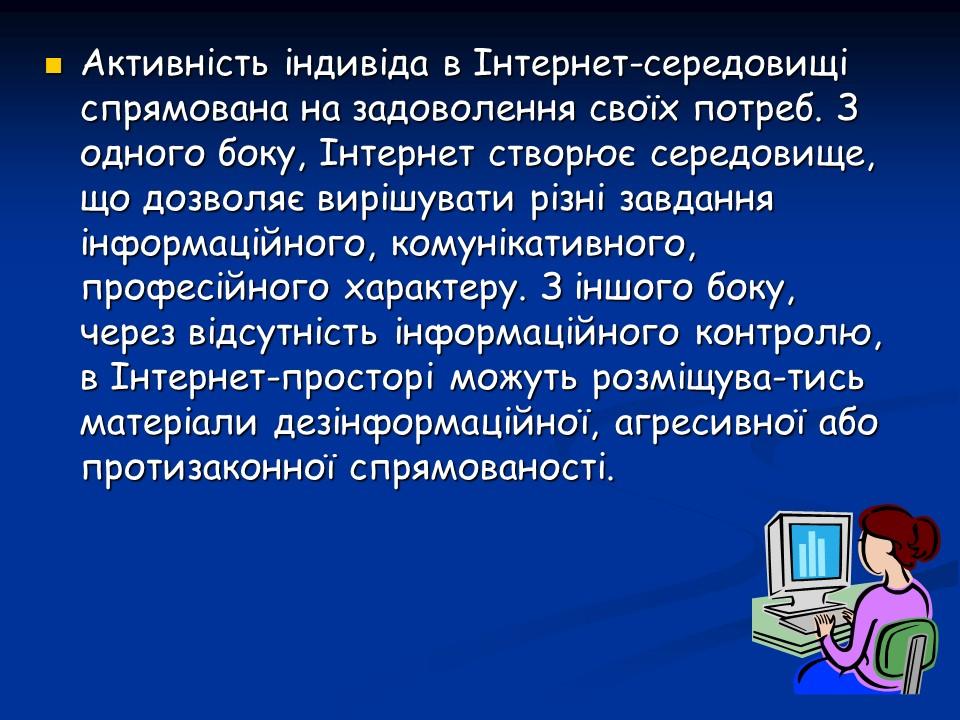 Активність індивіда в Інтернет-середовищі спрямована на задоволення своїх потреб. З одного боку, Інтернет створює середовище, що дозволяє вирішувати різні завдання інформаційного, комунікативного, професійного характеру. З іншого боку, через відсутність інформаційного контролю, в Інтернет-просторі можуть розміщува-тись матеріали дезінформаційної, агресивної або протизаконної спрямованості.